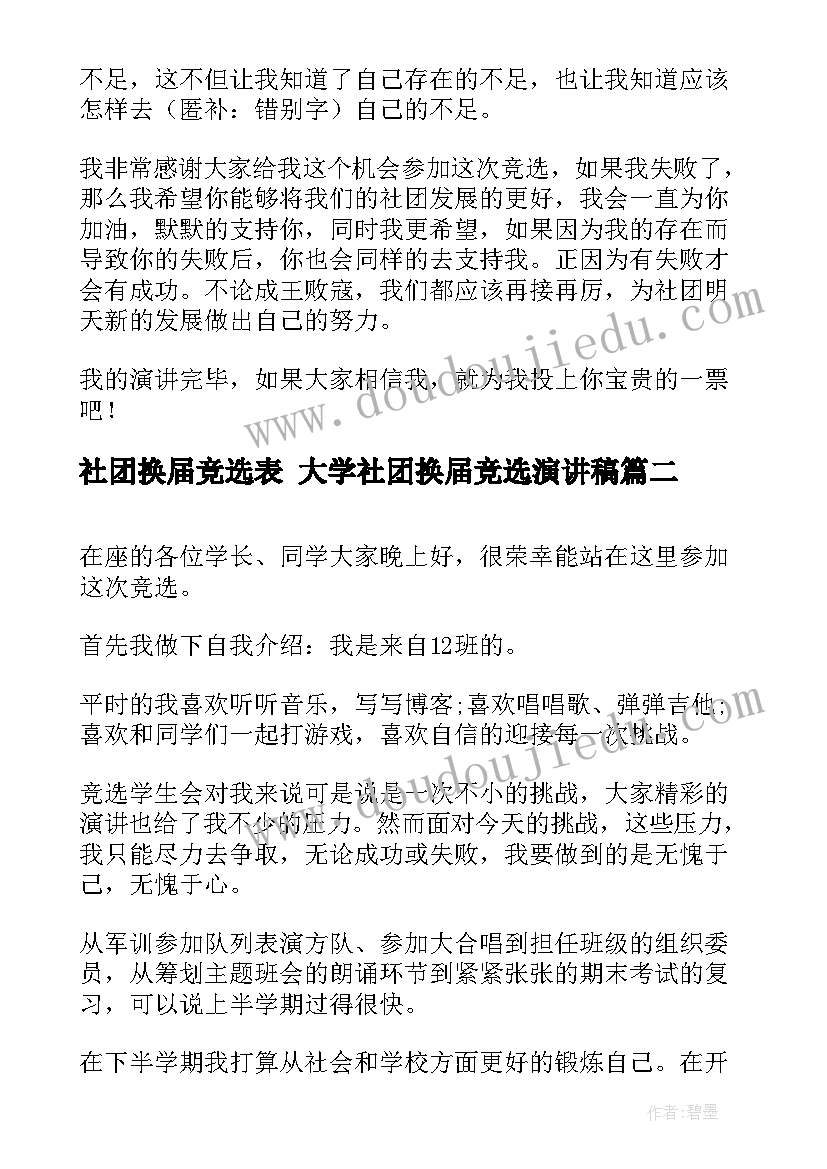 不足，这不但让我知道了自己存在的不足，也让我知道应该怎样去（匿补：错别字）自己的不足。

我非常感谢大家给我这个机会参加这次竞选，如果我失败了，那么我希望你能够将我们的社团发展的更好，我会一直为你加油，默默的支持你，同时我更希望，如果因为我的存在而导致你的失败后，你也会同样的去支持我。正因为有失败才会有成功。不论成王败寇，我们都应该再接再厉，为社团明天新的发展做出自己的努力。

我的演讲完毕，如果大家相信我，就为我投上你宝贵的一票吧！

www.doudoujiedu.com

社团换届竞选表 大学社团换届竞选演讲稿篇二

在座的各位学长、同学大家晚上好，很荣幸能站在这里参加这次竞选。

首先我做下自我介绍：我是来自12班的。

平时的我喜欢听听音乐，写写博客;喜欢唱唱歌、弹弹吉他;喜欢和同学们一起打游戏，喜欢自信的迎接每一次挑战。

竞选学生会对我来说可是说是一次不小的挑战，大家精彩的演讲也给了我不少的压力。然而面对今天的挑战，这些压力，我只能尽力去争取，无论成功或失败，我要做到的是无愧于己，无愧于心。

从军训参加队列表演方队、参加大合唱到担任班级的组织委员，从筹划主题班会的朗诵环节到紧紧张张的期末考试的复习，可以说上半学期过得很快。

在下半学期我打算从社会和学校方面更好的锻炼自己。在开

作者：碧墨